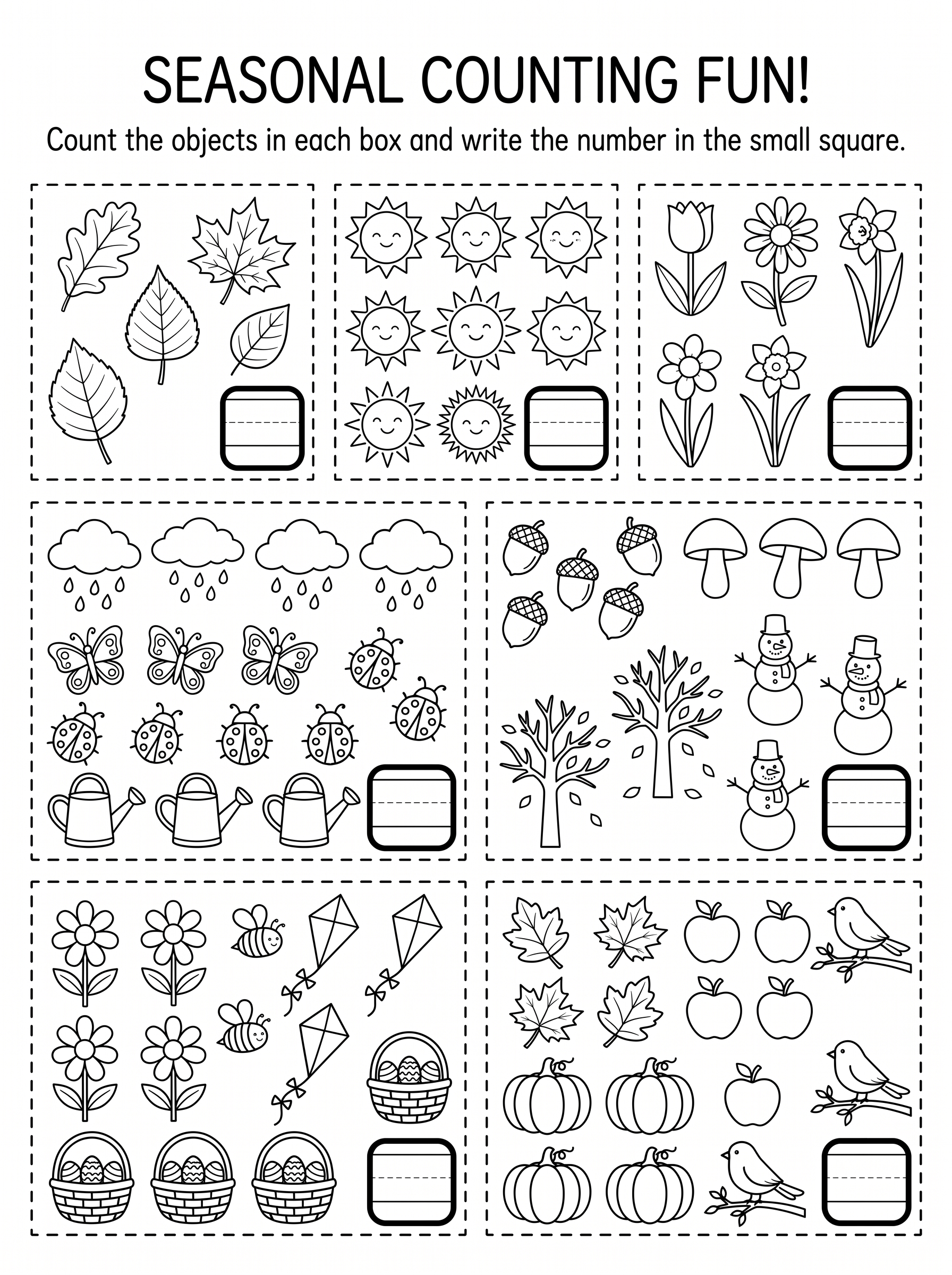 SEASONAL COUNTING FUN!

Count the objects in each box and write the number in the small square.